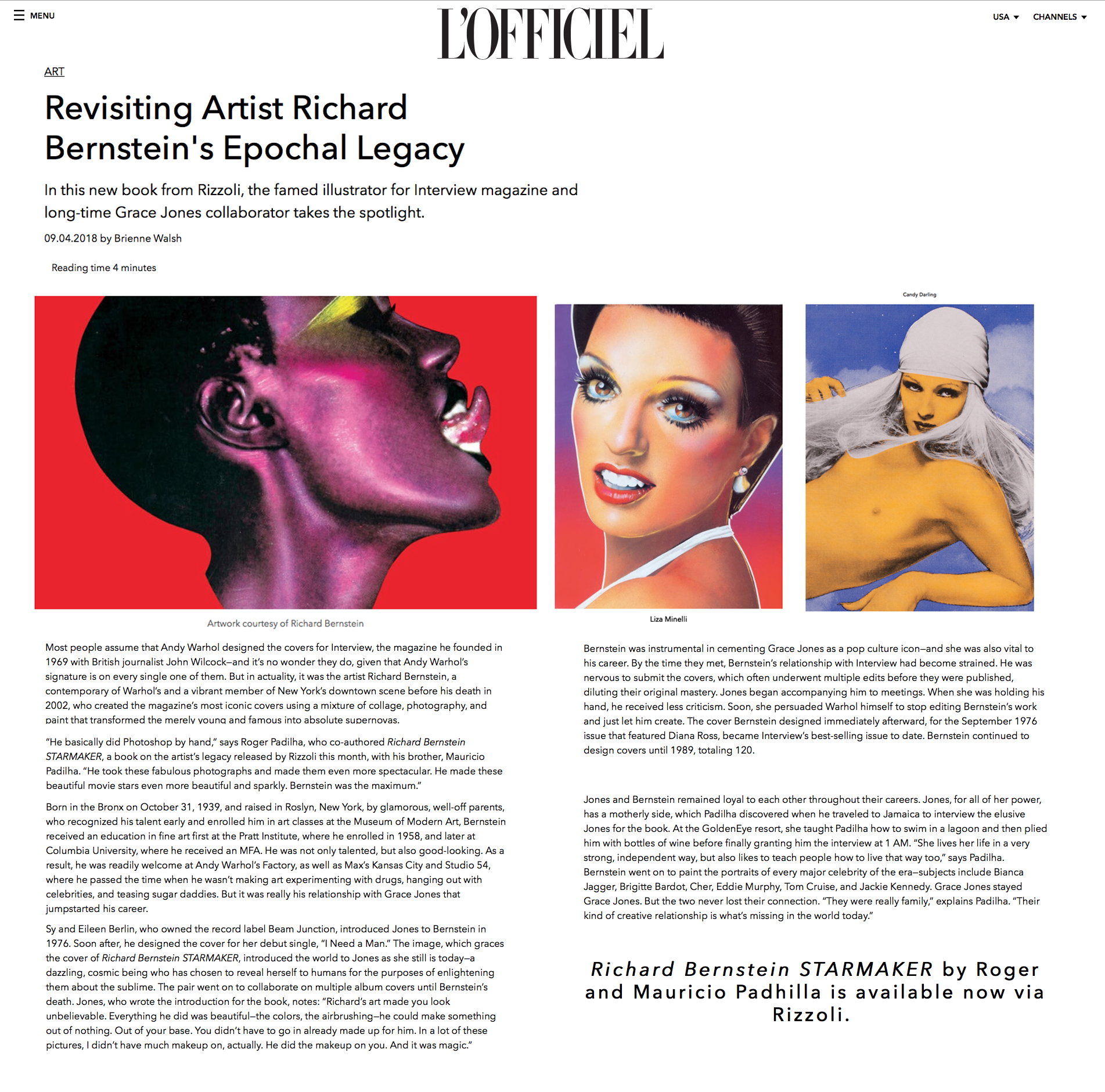 MENU

L'OFFICIEL

USA CHANNELS

ART

Revisiting Artist Richard Bernstein's Epochal Legacy

In this new book from Rizzoli, the famed illustrator for Interview magazine and long-time Grace Jones collaborator takes the spotlight.

09.04.2018 by Brienne Walsh

Reading time 4 minutes

Artwork courtesy of Richard Bernstein

Liza Minelli

Candy Darling

Most people assume that Andy Warhol designed the covers for Interview, the magazine he founded in 1969 with British journalist John Wilcock—and it's no wonder they do, given that Andy Warhol's signature is on every single one of them. But in actuality, it was the artist Richard Bernstein, a contemporary of Warhol's and a vibrant member of New York's downtown scene before his death in 2002, who created the magazine's most iconic covers using a mixture of collage, photography, and paint that transformed the merely young and famous into absolute supernovas.

"He basically did Photoshop by hand," says Roger Padilha, who co-authored Richard Bernstein STARMAKER, a book on the artist's legacy released by Rizzoli this month, with his brother, Mauricio Padilha. "He took these fabulous photographs and made them even more spectacular. He made these beautiful movie stars even more beautiful and sparkly. Bernstein was the maximum."

Born in the Bronx on October 31, 1939, and raised in Roslyn, New York, by glamorous, well-off parents, who recognized his talent early and enrolled him in art classes at the Museum of Modern Art, Bernstein received an education in fine art first at the Pratt Institute, where he enrolled in 1958, and later at Columbia University, where he received an MFA. He was not only talented, but also good-looking. As a result, he was readily welcome at Andy Warhol's Factory, as well as Max's Kansas City and Studio 54, where he passed the time when he wasn't making art experimenting with drugs, hanging out with celebrities, and teasing sugar daddies. But it was really his relationship with Grace Jones that jumpstarted his career.

Sy and Eileen Berlin, who owned the record label Beam Junction, introduced Jones to Bernstein in 1976. Soon after, he designed the cover for her debut single, "I Need a Man." The image, which graces the cover of Richard Bernstein STARMAKER, introduced the world to Jones as she still is today—a dazzling, cosmic being who has chosen to reveal herself to humans for the purposes of enlightening them about the sublime. The pair went on to collaborate on multiple album covers until Bernstein's death. Jones, who wrote the introduction for the book, notes: "Richard's art made you look unbelievable. Everything he did was beautiful—the colors, the airbrushing—he could make something out of nothing. Out of your base. You didn't have to go in already made up for him. In a lot of these pictures, I didn't have much makeup on, actually. He did the makeup on you. And it was magic."

Bernstein was instrumental in cementing Grace Jones as a pop culture icon—and she was also vital to his career. By the time they met, Bernstein's relationship with Interview had become strained. He was nervous to submit the covers, which often underwent multiple edits before they were published, diluting their original mastery. Jones began accompanying him to meetings. When she was holding his hand, he received less criticism. Soon, she persuaded Warhol himself to stop editing Bernstein's work and just let him create. The cover Bernstein designed immediately afterward, for the September 1976 issue that featured Diana Ross, became Interview's best-selling issue to date. Bernstein continued to design covers until 1989, totaling 120.

Jones and Bernstein remained loyal to each other throughout their careers. Jones, for all of her power, has a motherly side, which Padilha discovered when he traveled to Jamaica to interview the elusive Jones for the book. At the GoldenEye resort, she taught Padilha how to swim in a lagoon and then plied him with bottles of wine before finally granting him the interview at 1 AM. "She lives her life in a very strong, independent way, but also likes to teach people how to live that way too," says Padilha. Bernstein went on to paint the portraits of every major celebrity of the era—subjects include Bianca Jagger, Brigitte Bardot, Cher, Eddie Murphy, Tom Cruise, and Jackie Kennedy. Grace Jones stayed Grace Jones. But the two never lost their connection. "They were really family," explains Padilha. "Their kind of creative relationship is what's missing in the world today."

Richard Bernstein STARMAKER by Roger and Mauricio Padhilla is available now via Rizzoli.